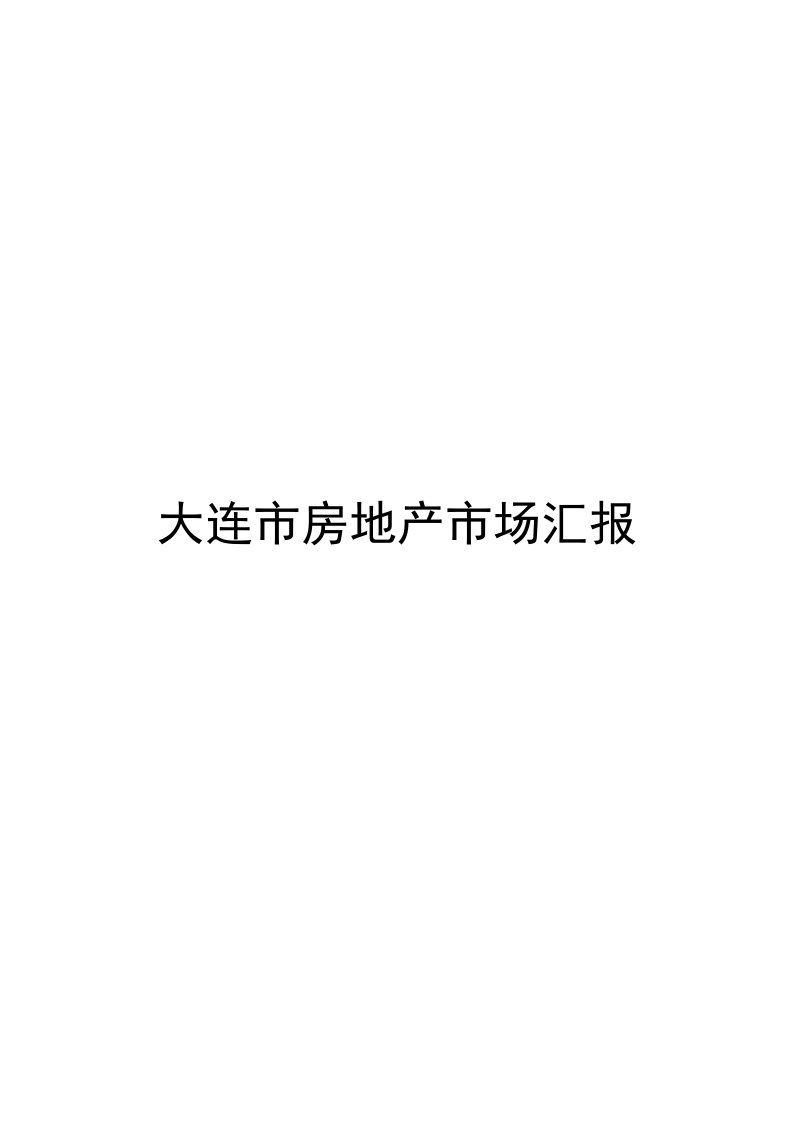 大连市房地产市场汇报